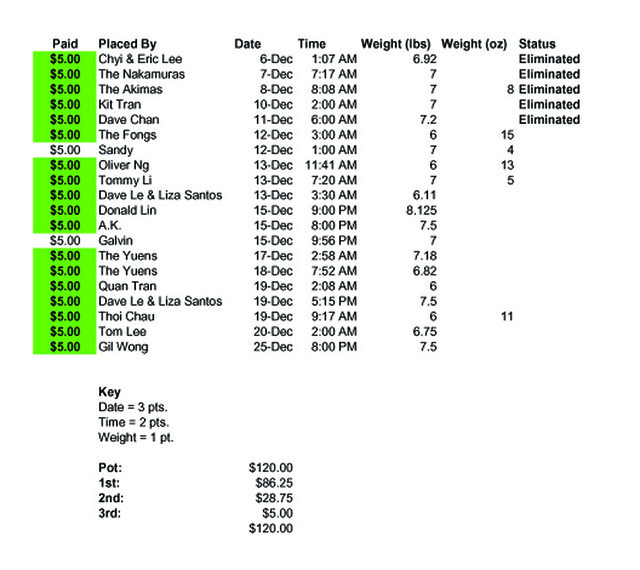 | Paid | Placed By | Date | Time | Weight (lbs) | Weight (oz) | Status |
|---|---|---|---|---|---|---|
| $5.00 | Chyi & Eric Lee | 6-Dec | 1:07 AM | 6.92 | | Eliminated |
| $5.00 | The Nakamuras | 7-Dec | 7:17 AM | 7 | | Eliminated |
| $5.00 | The Akimas | 8-Dec | 8:08 AM | 7 | 8 | Eliminated |
| $5.00 | Kit Tran | 10-Dec | 2:00 AM | 7 | | Eliminated |
| $5.00 | Dave Chan | 11-Dec | 6:00 AM | 7.2 | | Eliminated |
| $5.00 | The Fongs | 12-Dec | 3:00 AM | 6 | 15 | |
| $5.00 | Sandy | 12-Dec | 1:00 AM | 7 | 4 | |
| $5.00 | Oliver Ng | 13-Dec | 11:41 AM | 6 | 13 | |
| $5.00 | Tommy Li | 13-Dec | 7:20 AM | 7 | 5 | |
| $5.00 | Dave Le & Liza Santos | 13-Dec | 3:30 AM | 6.11 | | |
| $5.00 | Donald Lin | 15-Dec | 9:00 PM | 8.125 | | |
| $5.00 | A.K. | 15-Dec | 8:00 PM | 7.5 | | |
| $5.00 | Galvin | 15-Dec | 9:56 PM | 7 | | |
| $5.00 | The Yuens | 17-Dec | 2:58 AM | 7.18 | | |
| $5.00 | The Yuens | 18-Dec | 7:52 AM | 6.82 | | |
| $5.00 | Quan Tran | 19-Dec | 2:08 AM | 6 | | |
| $5.00 | Dave Le & Liza Santos | 19-Dec | 5:15 PM | 7.5 | | |
| $5.00 | Thoi Chau | 19-Dec | 9:17 AM | 6 | 11 | |
| $5.00 | Tom Lee | 20-Dec | 2:00 AM | 6.75 | | |
| $5.00 | Gil Wong | 25-Dec | 8:00 PM | 7.5 | | |

Key
Date = 3 pts.
Time = 2 pts.
Weight = 1 pt.

| | |
|---|---|
| Pot: | $120.00 |
| 1st: | $86.25 |
| 2nd: | $28.75 |
| 3rd: | $5.00 |
| | $120.00 |